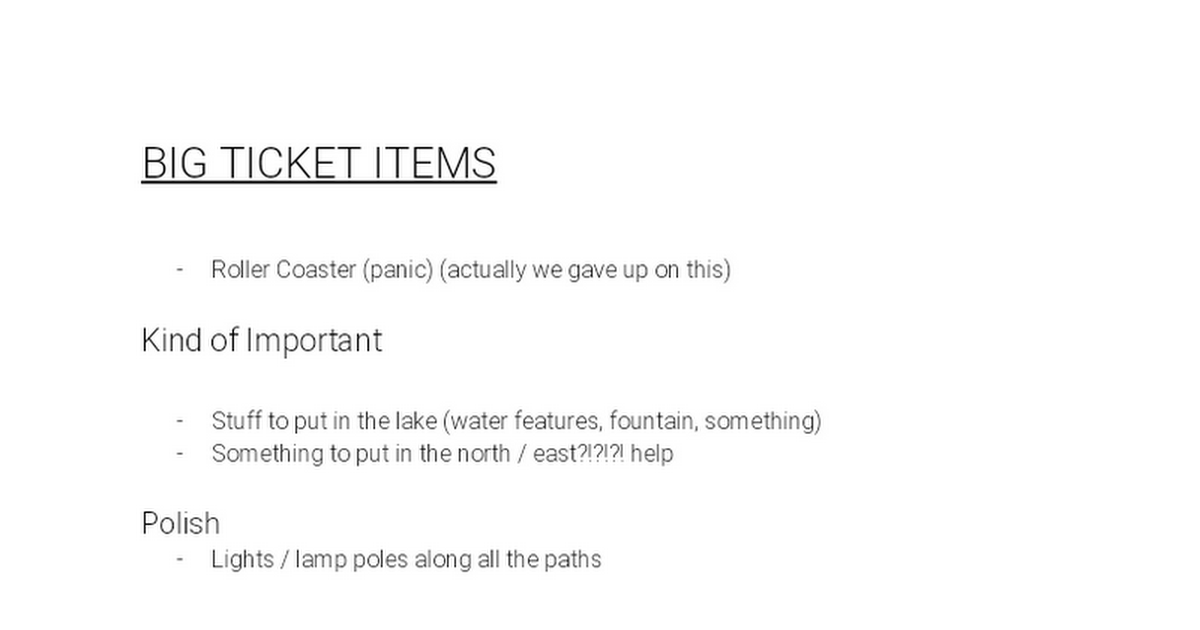 BIG TICKET ITEMS

- Roller Coaster (panic) (actually we gave up on this)

Kind of Important

- Stuff to put in the lake (water features, fountain, something)
- Something to put in the north / east?!?!?! help

Polish

- Lights / lamp poles along all the paths